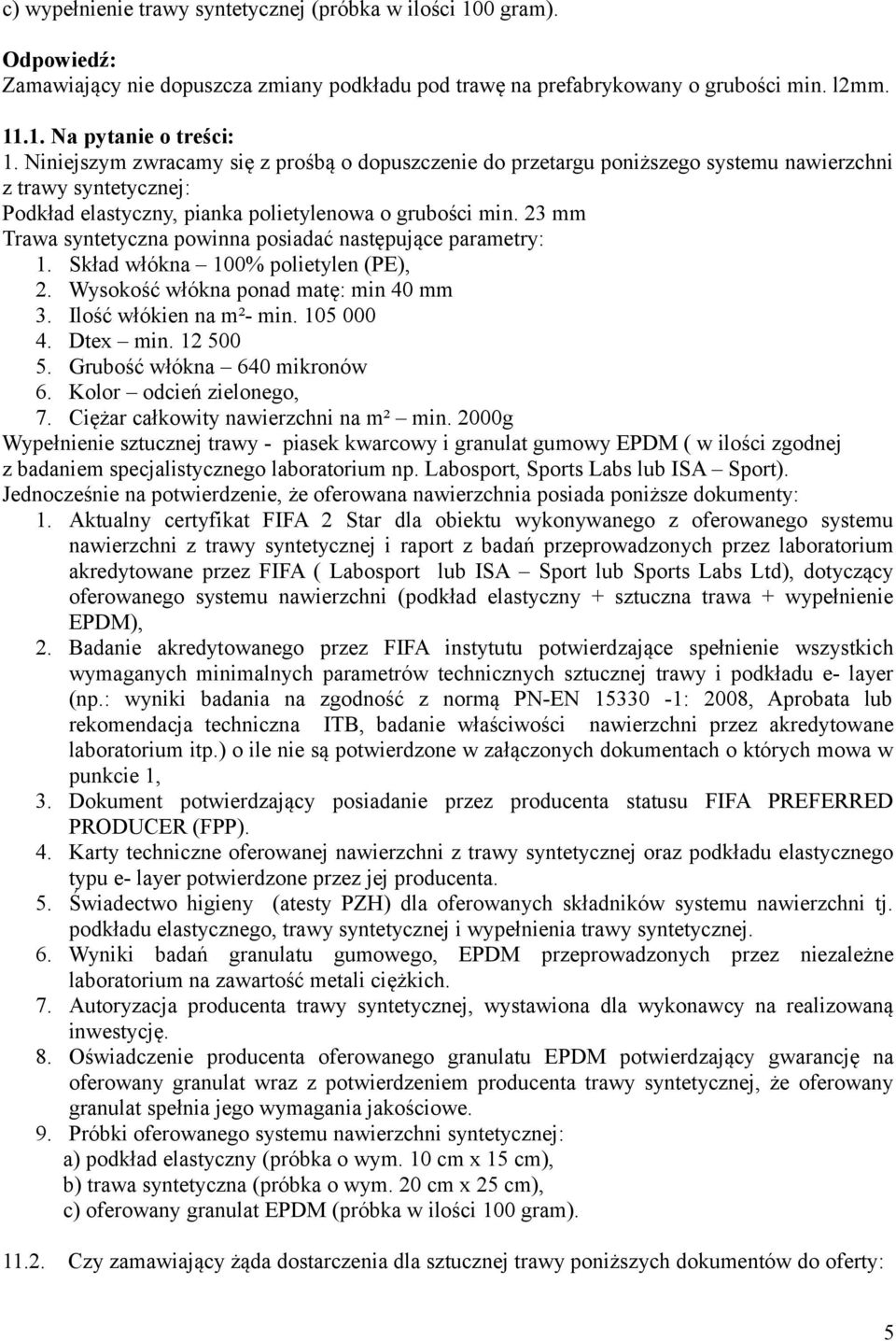 c) wypełnienie trawy syntetycznej (próbka w ilości 100 gram).

Odpowiedź:
Zamawiający nie dopuszcza zmiany podkładu pod trawę na prefabrykowany o grubości min. l2mm.

11.1. Na pytanie o treści:
1. Niniejszym zwracamy się z prośbą o dopuszczenie do przetargu poniższego systemu nawierzchni z trawy syntetycznej:
Podkład elastyczny, pianka polietylenowa o grubości min. 23 mm
Trawa syntetyczna powinna posiadać następujące parametry:
1. Skład włókna – 100% polietylen (PE),
2. Wysokość włókna ponad matę: min 40 mm
3. Ilość włókien na m²- min. 105 000
4. Dtex – min. 12 500
5. Grubość włókna – 640 mikronów
6. Kolor – odcień zielonego,
7. Ciężar całkowity nawierzchni na m² – min. 2000g
Wypełnienie sztucznej trawy - piasek kwarcowy i granulat gumowy EPDM ( w ilości zgodnej z badaniem specjalistycznego laboratorium np. Labosport, Sports Labs lub ISA – Sport).
Jednocześnie na potwierdzenie, że oferowana nawierzchnia posiada poniższe dokumenty:
1. Aktualny certyfikat FIFA 2 Star dla obiektu wykonywanego z oferowanego systemu nawierzchni z trawy syntetycznej i raport z badań przeprowadzonych przez laboratorium akredytowane przez FIFA ( Labosport lub ISA – Sport lub Sports Labs Ltd), dotyczący oferowanego systemu nawierzchni (podkład elastyczny + sztuczna trawa + wypełnienie EPDM),
2. Badanie akredytowanego przez FIFA instytutu potwierdzające spełnienie wszystkich wymaganych minimalnych parametrów technicznych sztucznej trawy i podkładu e- layer (np.: wyniki badania na zgodność z normą PN-EN 15330 -1: 2008, Aprobata lub rekomendacja techniczna ITB, badanie właściwości nawierzchni przez akredytowane laboratorium itp.) o ile nie są potwierdzone w załączonych dokumentach o których mowa w punkcie 1,
3. Dokument potwierdzający posiadanie przez producenta statusu FIFA PREFERRED PRODUCER (FPP).
4. Karty techniczne oferowanej nawierzchni z trawy syntetycznej oraz podkładu elastycznego typu e- layer potwierdzone przez jej producenta.
5. Świadectwo higieny (atesty PZH) dla oferowanych składników systemu nawierzchni tj. podkładu elastycznego, trawy syntetycznej i wypełnienia trawy syntetycznej.
6. Wyniki badań granulatu gumowego, EPDM przeprowadzonych przez niezależne laboratorium na zawartość metali ciężkich.
7. Autoryzacja producenta trawy syntetycznej, wystawiona dla wykonawcy na realizowaną inwestycję.
8. Oświadczenie producenta oferowanego granulatu EPDM potwierdzający gwarancję na oferowany granulat wraz z potwierdzeniem producenta trawy syntetycznej, że oferowany granulat spełnia jego wymagania jakościowe.
9. Próbki oferowanego systemu nawierzchni syntetycznej:
a) podkład elastyczny (próbka o wym. 10 cm x 15 cm),
b) trawa syntetyczna (próbka o wym. 20 cm x 25 cm),
c) oferowany granulat EPDM (próbka w ilości 100 gram).

11.2. Czy zamawiający żąda dostarczenia dla sztucznej trawy poniższych dokumentów do oferty:

5